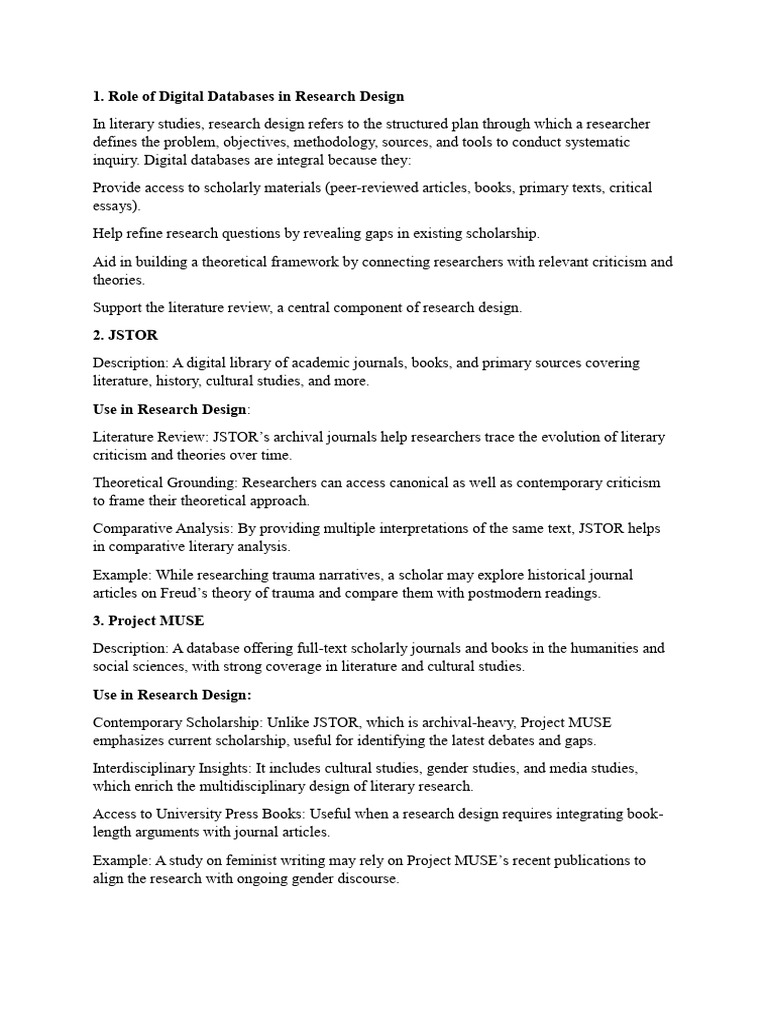 1. Role of Digital Databases in Research Design

In literary studies, research design refers to the structured plan through which a researcher defines the problem, objectives, methodology, sources, and tools to conduct systematic inquiry. Digital databases are integral because they:

Provide access to scholarly materials (peer-reviewed articles, books, primary texts, critical essays).

Help refine research questions by revealing gaps in existing scholarship.

Aid in building a theoretical framework by connecting researchers with relevant criticism and theories.

Support the literature review, a central component of research design.

2. JSTOR

Description: A digital library of academic journals, books, and primary sources covering literature, history, cultural studies, and more.

Use in Research Design:

Literature Review: JSTOR's archival journals help researchers trace the evolution of literary criticism and theories over time.

Theoretical Grounding: Researchers can access canonical as well as contemporary criticism to frame their theoretical approach.

Comparative Analysis: By providing multiple interpretations of the same text, JSTOR helps in comparative literary analysis.

Example: While researching trauma narratives, a scholar may explore historical journal articles on Freud's theory of trauma and compare them with postmodern readings.

3. Project MUSE

Description: A database offering full-text scholarly journals and books in the humanities and social sciences, with strong coverage in literature and cultural studies.

Use in Research Design:

Contemporary Scholarship: Unlike JSTOR, which is archival-heavy, Project MUSE emphasizes current scholarship, useful for identifying the latest debates and gaps.

Interdisciplinary Insights: It includes cultural studies, gender studies, and media studies, which enrich the multidisciplinary design of literary research.

Access to University Press Books: Useful when a research design requires integrating book-length arguments with journal articles.

Example: A study on feminist writing may rely on Project MUSE's recent publications to align the research with ongoing gender discourse.